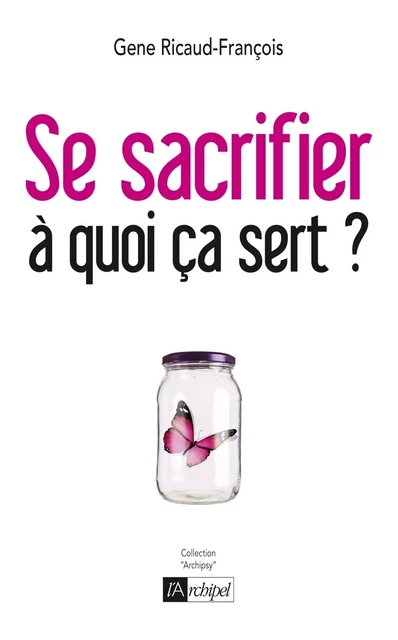 Gene Ricaud-François

Se sacrifier
à quoi ça sert ?

Collection
"Archipsy"

l'Archipel